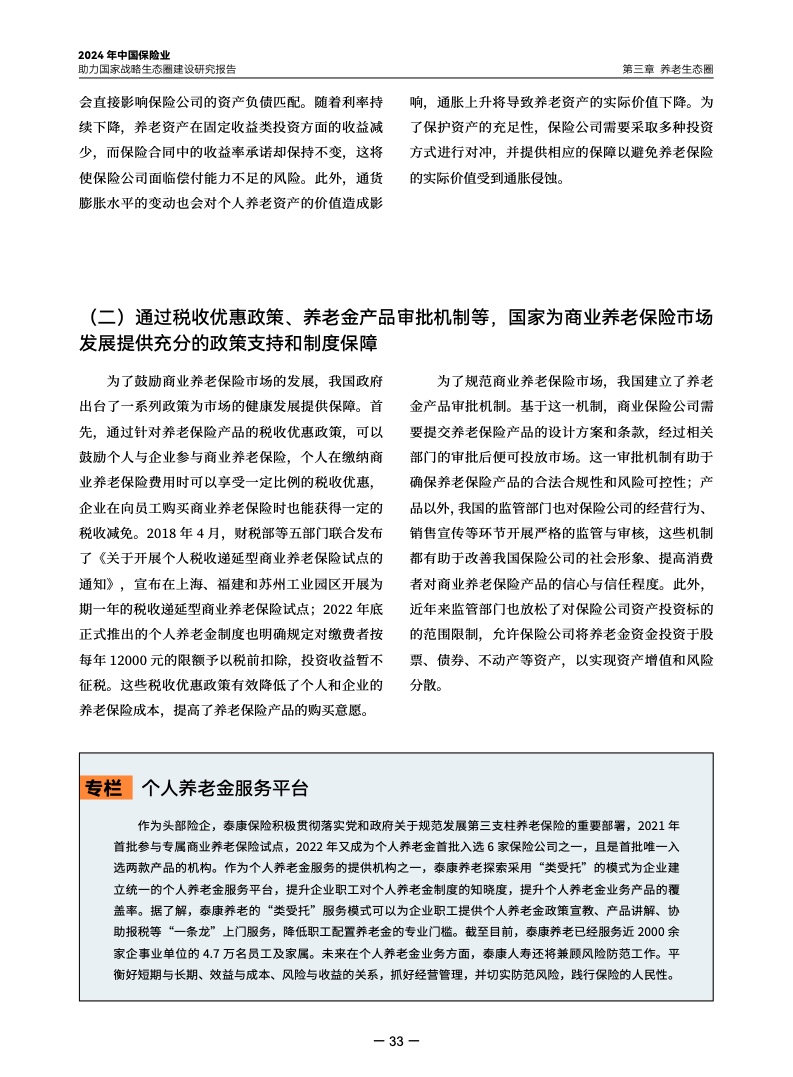 2024 年中国保险业
助力国家战略生态圈建设研究报告

第三章 养老生态圈

会直接影响保险公司的资产负债匹配。随着利率持续下降，养老资产在固定收益类投资方面的收益减少，而保险合同中的收益率承诺却保持不变，这将使保险公司面临偿付能力不足的风险。此外，通货膨胀水平的变动也会对个人养老资产的价值造成影响，通胀上升将导致养老资产的实际价值下降。为了保护资产的充足性，保险公司需要采取多种投资方式进行对冲，并提供相应的保障以避免养老保险的实际价值受到通胀侵蚀。

（二）通过税收优惠政策、养老金产品审批机制等，国家为商业养老保险市场发展提供充分的政策支持和制度保障

为了鼓励商业养老保险市场的发展，我国政府出台了一系列政策为市场的健康发展提供保障。首先，通过针对养老保险产品的税收优惠政策，可以鼓励个人与企业参与商业养老保险，个人在缴纳商业养老保险费用时可以享受一定比例的税收优惠，企业在向员工购买商业养老保险时也能获得一定的税收减免。2018 年 4 月，财税部等五部门联合发布了《关于开展个人税收递延型商业养老保险试点的通知》，宣布在上海、福建和苏州工业园区开展为期一年的税收递延型商业养老保险试点；2022 年底正式推出的个人养老金制度也明确规定对缴费者按每年 12000 元的限额予以税前扣除，投资收益暂不征税。这些税收优惠政策有效降低了个人和企业的养老保险成本，提高了养老保险产品的购买意愿。

为了规范商业养老保险市场，我国建立了养老金产品审批机制。基于这一机制，商业保险公司需要提交养老保险产品的设计方案和条款，经过相关部门的审批后便可投放市场。这一审批机制有助于确保养老保险产品的合法合规性和风险可控性；产品以外，我国的监管部门也对保险公司的经营行为、销售宣传等环节开展严格的监管与审核，这些机制都有助于改善我国保险公司的社会形象、提高消费者对商业养老保险产品的信心与信任程度。此外，近年来监管部门也放松了对保险公司资产投资标的的范围限制，允许保险公司将养老金资金投资于股票、债券、不动产等资产，以实现资产增值和风险分散。

专栏 个人养老金服务平台

作为头部险企，泰康保险积极贯彻落实党和政府关于规范发展第三支柱养老保险的重要部署，2021 年首批参与专属商业养老保险试点，2022 年又成为个人养老金首批入选 6 家保险公司之一，且是首批唯一入选两款产品的机构。作为个人养老金服务的提供机构之一，泰康养老探索采用“类受托”的模式为企业建立统一的个人养老金服务平台，提升企业职工对个人养老金制度的知晓度，提升个人养老金业务产品的覆盖率。据了解，泰康养老的“类受托”服务模式可以为企业职工提供个人养老金政策宣教、产品讲解、协助报税等“一条龙”上门服务，降低职工配置养老金的专业门槛。截至目前，泰康养老已经服务近 2000 余家企事业单位的 4.7 万名员工及家属。未来在个人养老金业务方面，泰康人寿还将兼顾风险防范工作。平衡好短期与长期、效益与成本、风险与收益的关系，抓好经营管理，并切实防范风险，践行保险的人民性。

— 33 —